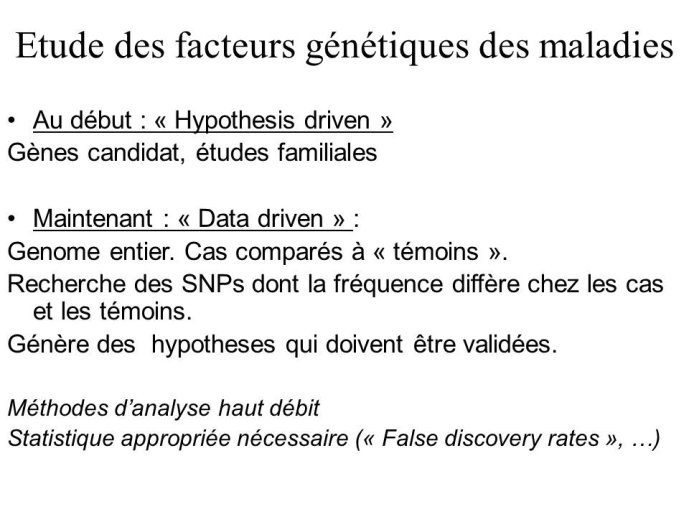 Etude des facteurs génétiques des maladies

• Au début : « Hypothesis driven »
Gènes candidat, études familiales

• Maintenant : « Data driven » :
Genome entier. Cas comparés à « témoins ».
Recherche des SNPs dont la fréquence diffère chez les cas et les témoins.
Génère des hypotheses qui doivent être validées.

Méthodes d'analyse haut débit
Statistique appropriée nécessaire (« False discovery rates », …)